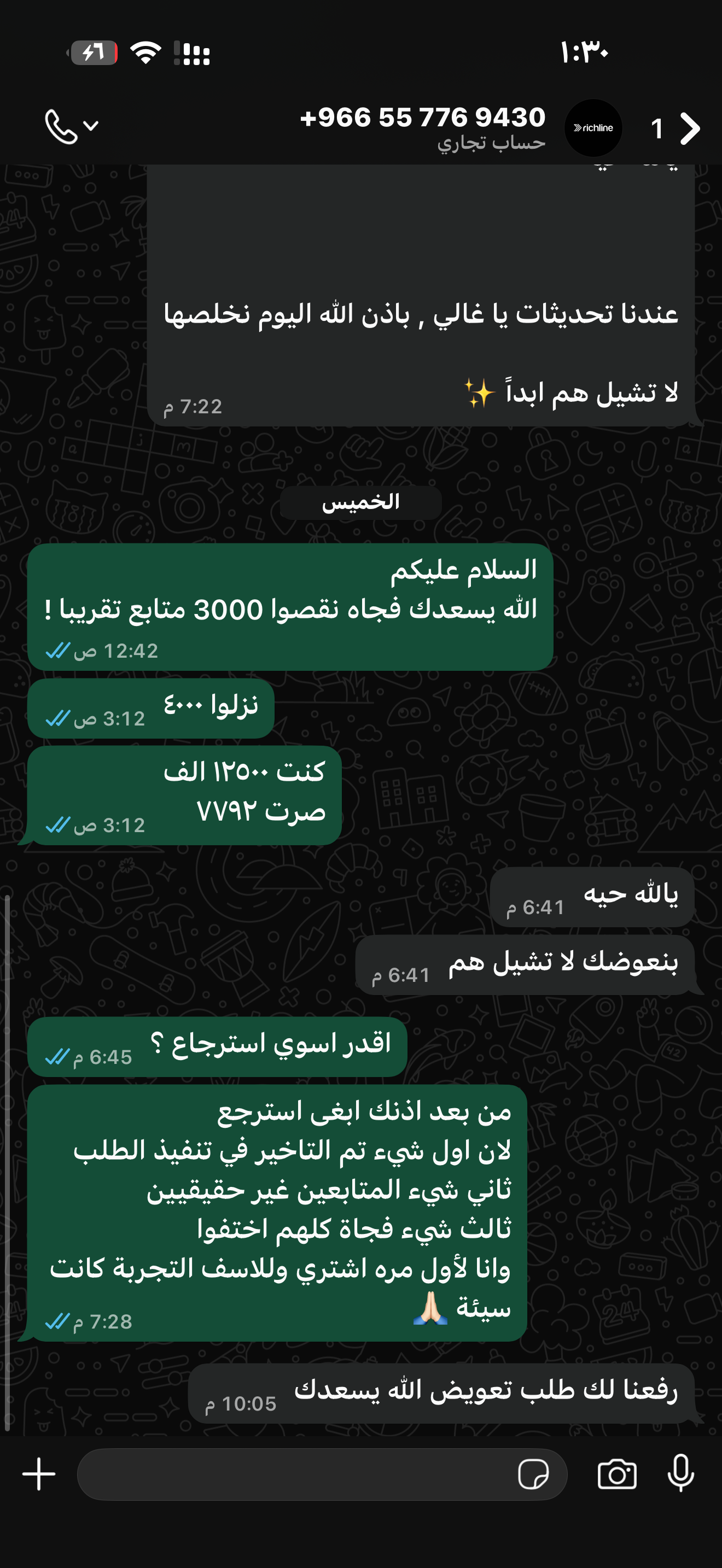 ١:٣٠

1
richline
+966 55 776 9430
حساب تجاري

عندنا تحديثات يا غالي , باذن الله اليوم نخلصها

لا تشيل هم ابداً ✨
7:22 م

الخميس

السلام عليكم
الله يسعدك فجاه نقصوا 3000 متابع تقريبا !
12:42 ص

نزلوا ٤٠٠٠
3:12 ص

كنت ١٢٥٠٠ الف
صرت ٧٧٩٢
3:12 ص

يالله حيه
6:41 م

بنعوضك لا تشيل هم
6:41 م

اقدر اسوي استرجاع ؟
6:45 م

من بعد اذنك ابغى استرجع
لان اول شيء تم التاخير في تنفيذ الطلب
ثاني شيء المتابعين غير حقيقيين
ثالث شيء فجاة كلهم اختفوا
وانا لأول مره اشتري وللاسف التجربة كانت سيئة 🙏🏻
7:28 م

رفعنا لك طلب تعويض الله يسعدك
10:05 م